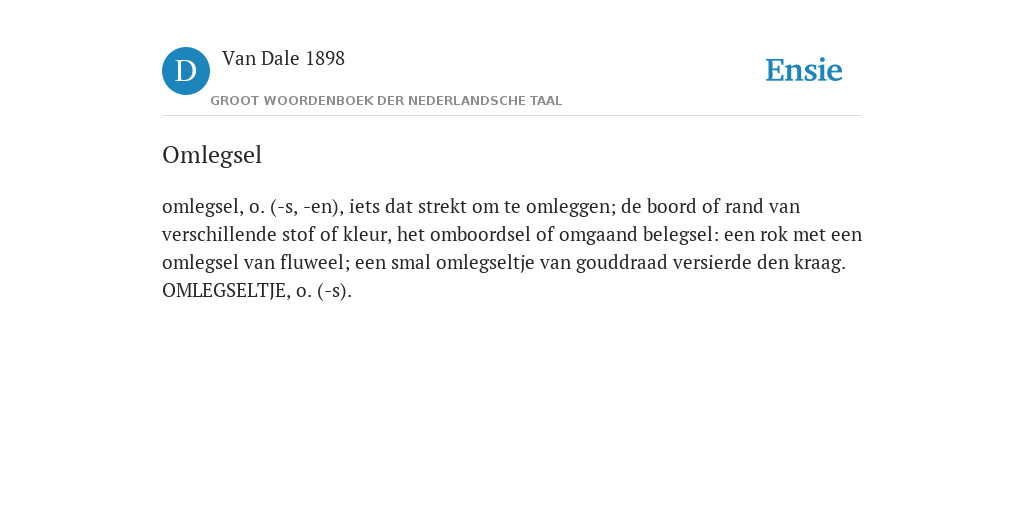 D Van Dale 1898
GROOT WOORDENBOEK DER NEDERLANDSCHE TAAL

Ensie

Omlegsel

omlegsel, o. (-s, -en), iets dat strekt om te omleggen; de boord of rand van verschillende stof of kleur, het omboordsel of omgaand belegsel: een rok met een omlegsel van fluweel; een smal omlegseltje van gouddraad versierde den kraag. OMLEGSELTJE, o. (-s).